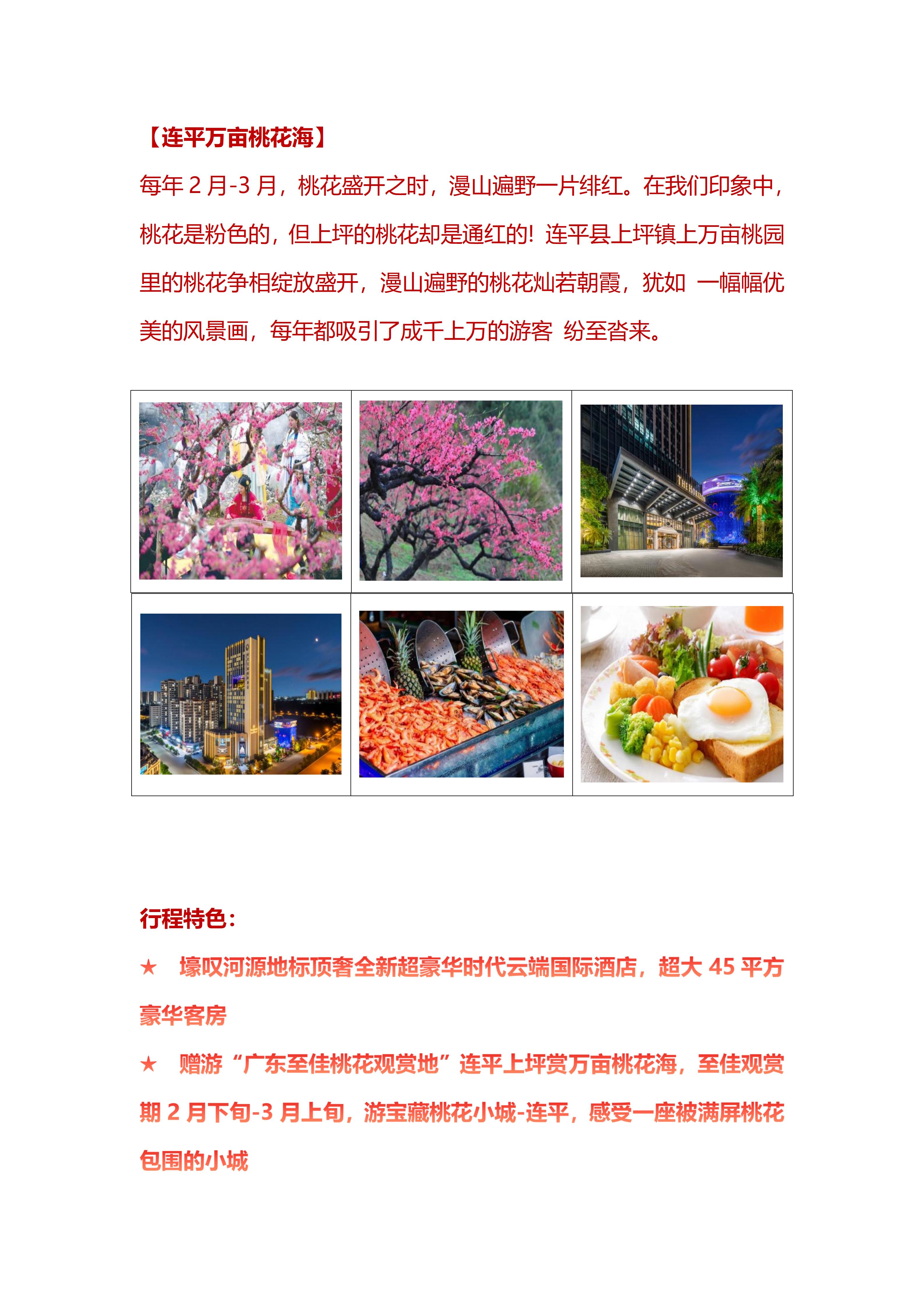 【连平万亩桃花海】

每年 2 月-3 月，桃花盛开之时，漫山遍野一片绯红。在我们印象中，桃花是粉色的，但上坪的桃花却是通红的！连平县上坪镇上万亩桃园里的桃花争相绽放盛开，漫山遍野的桃花灿若朝霞，犹如 一幅幅优美的风景画，每年都吸引了成千上万的游客 纷至沓来。

THE HORIZON

行程特色：

★ 壕叹河源地标顶奢全新超豪华时代云端国际酒店，超大 45 平方豪华客房

★ 赠游“广东至佳桃花观赏地”连平上坪赏万亩桃花海，至佳观赏期 2 月下旬-3 月上旬，游宝藏桃花小城-连平，感受一座被满屏桃花包围的小城